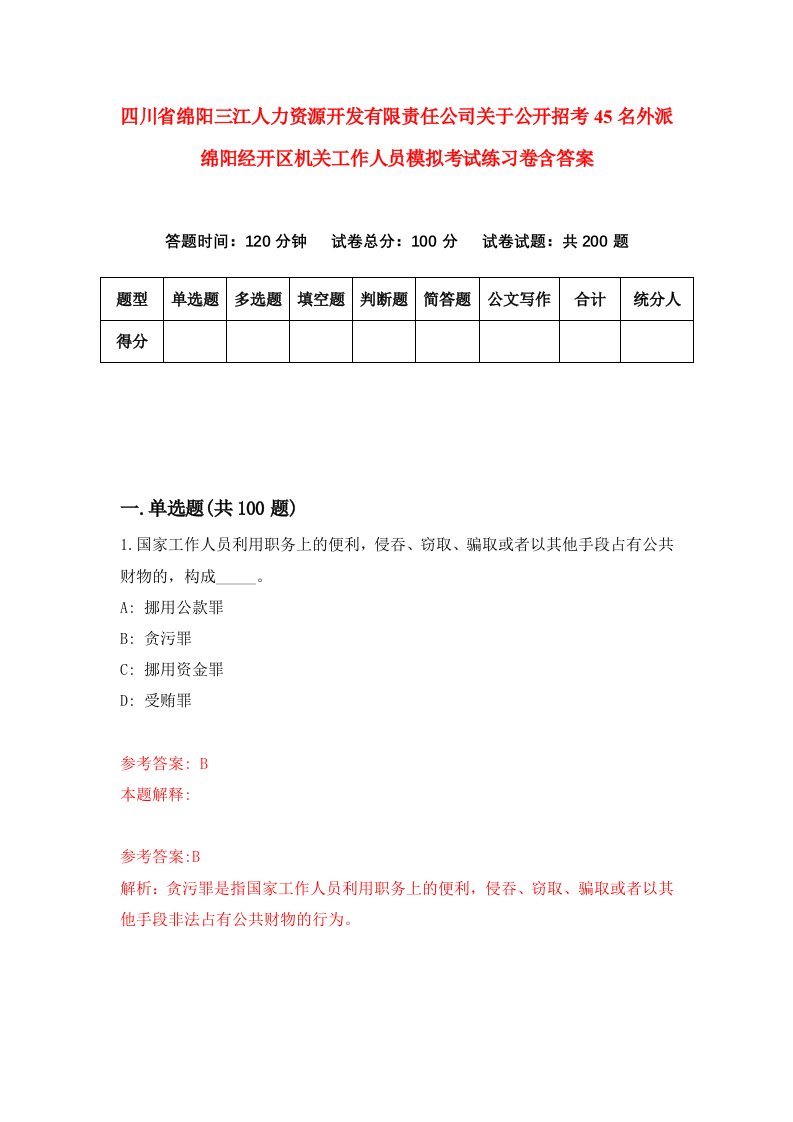 四川省绵阳三江人力资源开发有限责任公司关于公开招考45名外派绵阳经开区机关工作人员模拟考试练习卷含答案

答题时间：120分钟　试卷总分：100分　试卷试题：共200题

| 题型 | 单选题 | 多选题 | 填空题 | 判断题 | 简答题 | 公文写作 | 合计 | 统分人 |
|---|---|---|---|---|---|---|---|---|
| 得分 |  |  |  |  |  |  |  |  |

一.单选题(共100题)

1.国家工作人员利用职务上的便利，侵吞、窃取、骗取或者以其他手段占有公共财物的，构成_____。

A: 挪用公款罪

B: 贪污罪

C: 挪用资金罪

D: 受贿罪

参考答案: B

本题解释:

参考答案:B

解析：贪污罪是指国家工作人员利用职务上的便利，侵吞、窃取、骗取或者以其他手段非法占有公共财物的行为。